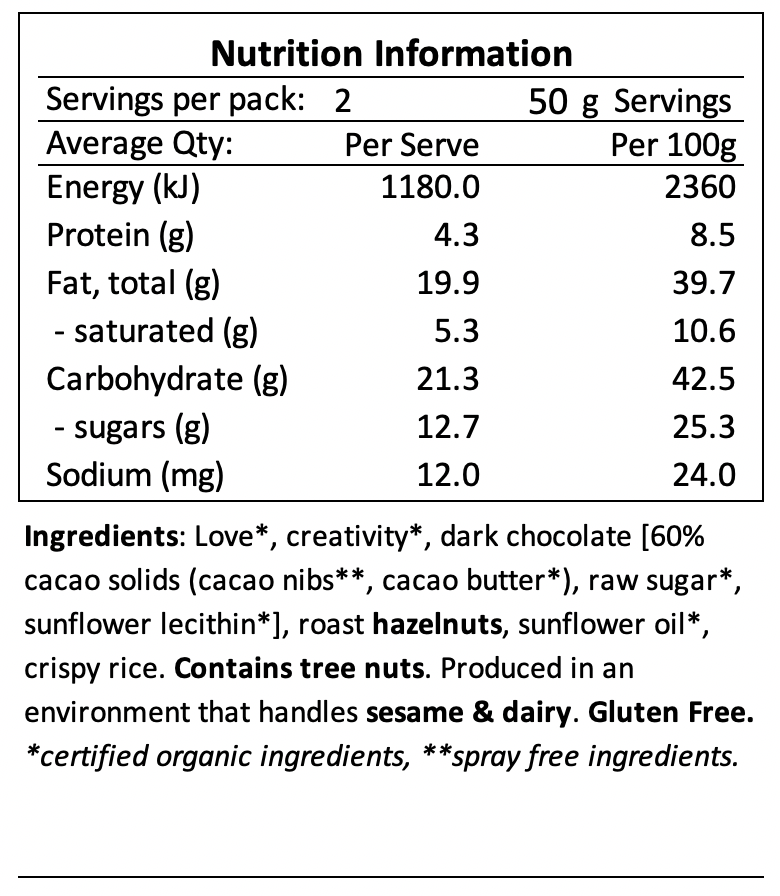 Nutrition Information

| Servings per pack: | 2 | 50 g Servings |
|---|---|---|
| Average Qty: | Per Serve | Per 100g |
| Energy (kJ) | 1180.0 | 2360 |
| Protein (g) | 4.3 | 8.5 |
| Fat, total (g) | 19.9 | 39.7 |
| - saturated (g) | 5.3 | 10.6 |
| Carbohydrate (g) | 21.3 | 42.5 |
| - sugars (g) | 12.7 | 25.3 |
| Sodium (mg) | 12.0 | 24.0 |

Ingredients: Love*, creativity*, dark chocolate [60% cacao solids (cacao nibs**, cacao butter*), raw sugar*, sunflower lecithin*], roast hazelnuts, sunflower oil*, crispy rice. Contains tree nuts. Produced in an environment that handles sesame & dairy. Gluten Free. *certified organic ingredients, **spray free ingredients.